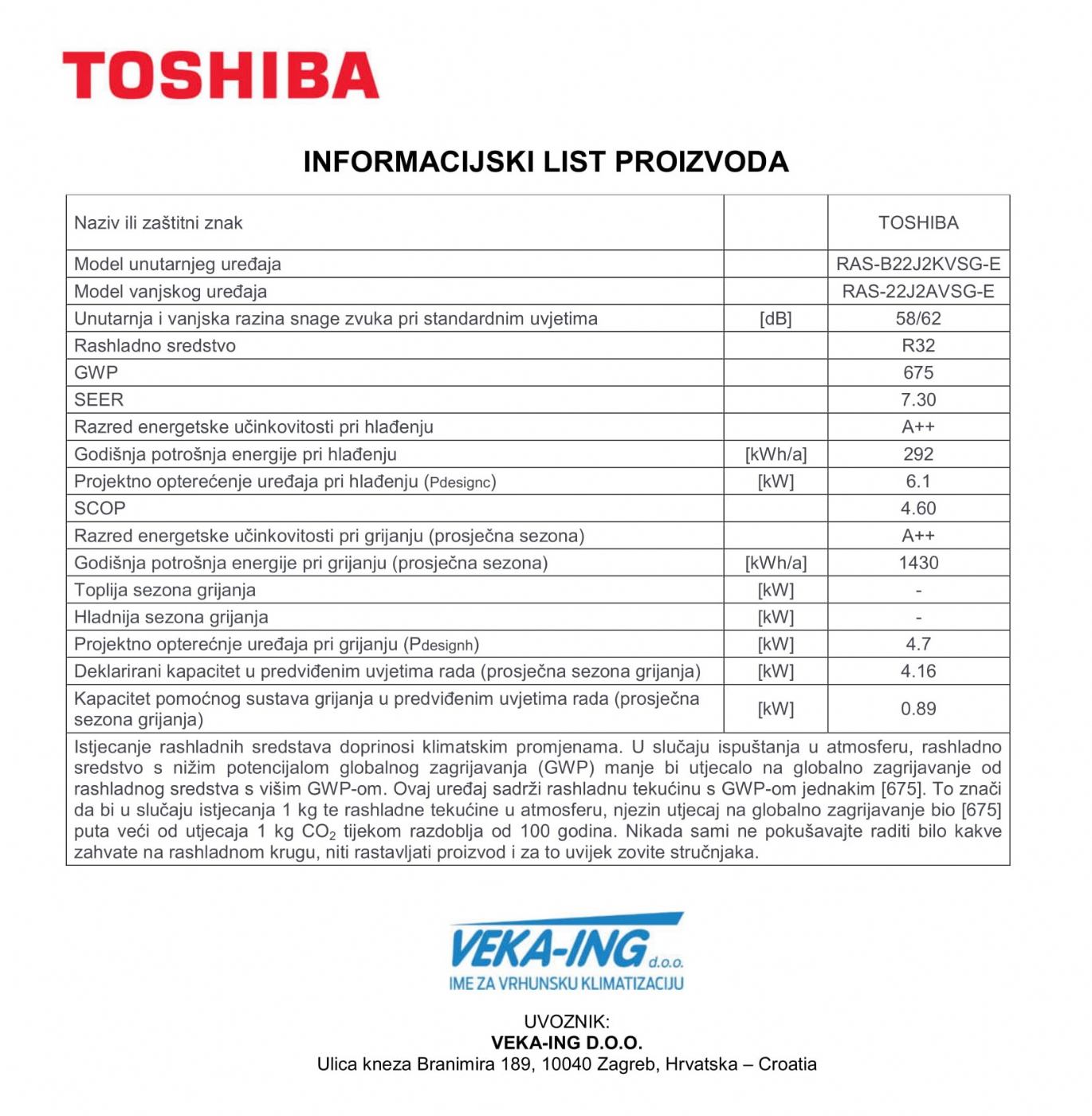 TOSHIBA

INFORMACIJSKI LIST PROIZVODA

| Naziv ili zaštitni znak | | TOSHIBA |
|---|---|---|
| Model unutarnjeg uređaja | | RAS-B22J2KVSG-E |
| Model vanjskog uređaja | | RAS-22J2AVSG-E |
| Unutarnja i vanjska razina snage zvuka pri standardnim uvjetima | [dB] | 58/62 |
| Rashladno sredstvo | | R32 |
| GWP | | 675 |
| SEER | | 7.30 |
| Razred energetske učinkovitosti pri hlađenju | | A++ |
| Godišnja potrošnja energije pri hlađenju | [kWh/a] | 292 |
| Projektno opterećenje uređaja pri hlađenju (Pdesignc) | [kW] | 6.1 |
| SCOP | | 4.60 |
| Razred energetske učinkovitosti pri grijanju (prosječna sezona) | | A++ |
| Godišnja potrošnja energije pri grijanju (prosječna sezona) | [kWh/a] | 1430 |
| Toplija sezona grijanja | [kW] | - |
| Hladnija sezona grijanja | [kW] | - |
| Projektno opterećnje uređaja pri grijanju (Pdesignh) | [kW] | 4.7 |
| Deklarirani kapacitet u predviđenim uvjetima rada (prosječna sezona grijanja) | [kW] | 4.16 |
| Kapacitet pomoćnog sustava grijanja u predviđenim uvjetima rada (prosječna sezona grijanja) | [kW] | 0.89 |

Istjecanje rashladnih sredstava doprinosi klimatskim promjenama. U slučaju ispuštanja u atmosferu, rashladno sredstvo s nižim potencijalom globalnog zagrijavanja (GWP) manje bi utjecalo na globalno zagrijavanje od rashladnog sredstva s višim GWP-om. Ovaj uređaj sadrži rashladnu tekućinu s GWP-om jednakim [675]. To znači da bi u slučaju istjecanja 1 kg te rashladne tekućine u atmosferu, njezin utjecaj na globalno zagrijavanje bio [675] puta veći od utjecaja 1 kg $CO_2$ tijekom razdoblja od 100 godina. Nikada sami ne pokušavajte raditi bilo kakve zahvate na rashladnom krugu, niti rastavljati proizvod i za to uvijek zovite stručnjaka.

VEKA-ING d.o.o.
IME ZA VRHUNSKU KLIMATIZACIJU

UVOZNIK:
VEKA-ING D.O.O.
Ulica kneza Branimira 189, 10040 Zagreb, Hrvatska – Croatia